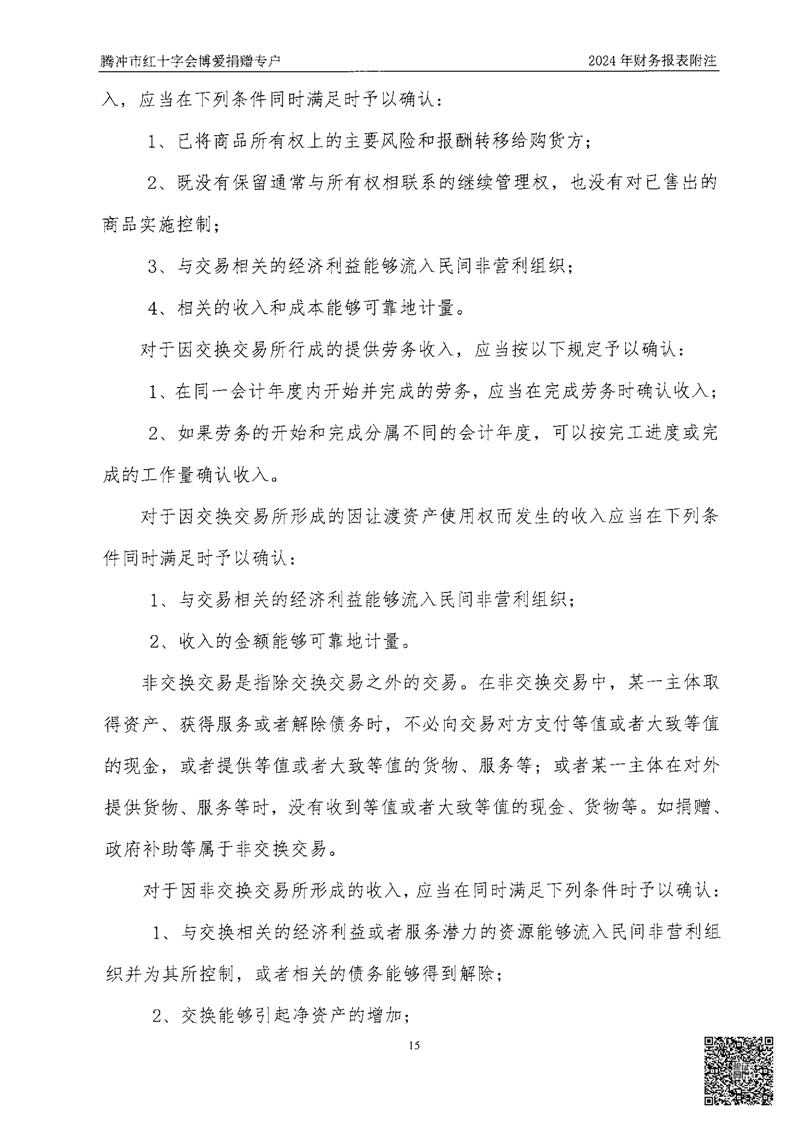 腾冲市红十字会博爱捐赠专户

2024年财务报表附注

入，应当在下列条件同时满足时予以确认：

1、已将商品所有权上的主要风险和报酬转移给购货方；

2、既没有保留通常与所有权相联系的继续管理权，也没有对已售出的商品实施控制；

3、与交易相关的经济利益能够流入民间非营利组织；

4、相关的收入和成本能够可靠地计量。

对于因交换交易所行成的提供劳务收入，应当按以下规定予以确认：

1、在同一会计年度内开始并完成的劳务，应当在完成劳务时确认收入；

2、如果劳务的开始和完成分属不同的会计年度，可以按完工进度或完成的工作量确认收入。

对于因交换交易所形成的因让渡资产使用权而发生的收入应当在下列条件同时满足时予以确认：

1、与交易相关的经济利益能够流入民间非营利组织；

2、收入的金额能够可靠地计量。

非交换交易是指除交换交易之外的交易。在非交换交易中，某一主体取得资产、获得服务或者解除债务时，不必向交易对方支付等值或者大致等值的现金，或者提供等值或者大致等值的货物、服务等；或者某一主体在对外提供货物、服务等时，没有收到等值或者大致等值的现金、货物等。如捐赠、政府补助等属于非交换交易。

对于因非交换交易所形成的收入，应当在同时满足下列条件时予以确认：

1、与交换相关的经济利益或者服务潜力的资源能够流入民间非营利组织并为其所控制，或者相关的债务能够得到解除；

2、交换能够引起净资产的增加；

15